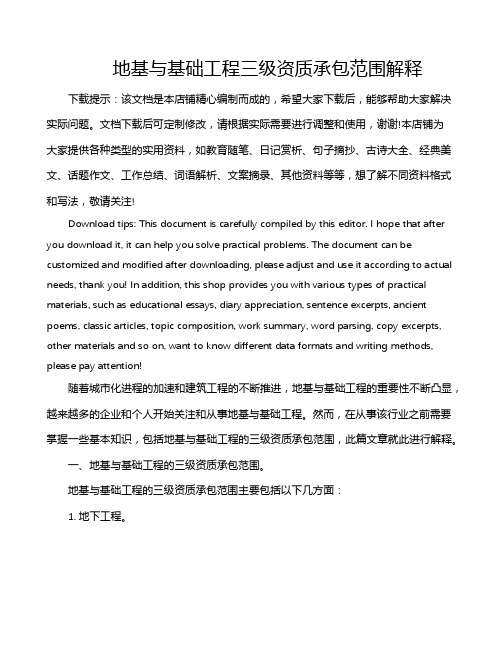 地基与基础工程三级资质承包范围解释

下载提示：该文档是本店铺精心编制而成的，希望大家下载后，能够帮助大家解决实际问题。文档下载后可定制修改，请根据实际需要进行调整和使用，谢谢!本店铺为大家提供各种类型的实用资料，如教育随笔、日记赏析、句子摘抄、古诗大全、经典美文、话题作文、工作总结、词语解析、文案摘录、其他资料等等，想了解不同资料格式和写法，敬请关注!

Download tips: This document is carefully compiled by this editor. I hope that after you download it, it can help you solve practical problems. The document can be customized and modified after downloading, please adjust and use it according to actual needs, thank you! In addition, this shop provides you with various types of practical materials, such as educational essays, diary appreciation, sentence excerpts, ancient poems, classic articles, topic composition, work summary, word parsing, copy excerpts, other materials and so on, want to know different data formats and writing methods, please pay attention!

随着城市化进程的加速和建筑工程的不断推进，地基与基础工程的重要性不断凸显，越来越多的企业和个人开始关注和从事地基与基础工程。然而，在从事该行业之前需要掌握一些基本知识，包括地基与基础工程的三级资质承包范围，此篇文章就此进行解释。

一、地基与基础工程的三级资质承包范围。

地基与基础工程的三级资质承包范围主要包括以下几方面：

1. 地下工程。